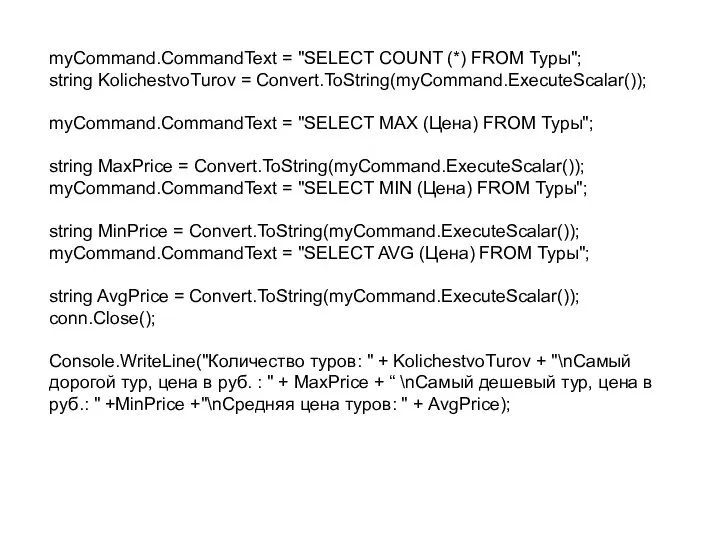 myCommand.CommandText = "SELECT COUNT (*) FROM Туры";
string KolichestvoTurov = Convert.ToString(myCommand.ExecuteScalar());

myCommand.CommandText = "SELECT MAX (Цена) FROM Туры";

string MaxPrice = Convert.ToString(myCommand.ExecuteScalar());
myCommand.CommandText = "SELECT MIN (Цена) FROM Туры";

string MinPrice = Convert.ToString(myCommand.ExecuteScalar());
myCommand.CommandText = "SELECT AVG (Цена) FROM Туры";

string AvgPrice = Convert.ToString(myCommand.ExecuteScalar());
conn.Close();

Console.WriteLine("Количество туров: " + KolichestvoTurov + "\nСамый дорогой тур, цена в руб. : " + MaxPrice + “ \nСамый дешевый тур, цена в руб.: " +MinPrice +"\nСредняя цена туров: " + AvgPrice);